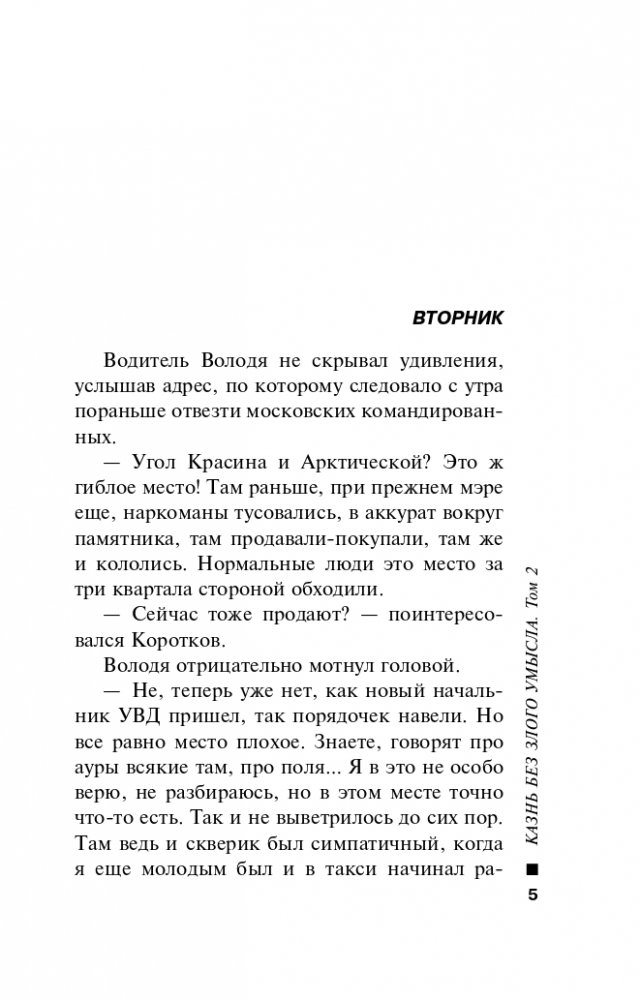 ВТОРНИК

Водитель Володя не скрывал удивления, услышав адрес, по которому следовало с утра пораньше отвезти московских командированных.

— Угол Красина и Арктической? Это ж гиблое место! Там раньше, при прежнем мэре еще, наркоманы тусовались, в аккурат вокруг памятника, там продавали-покупали, там же и кололись. Нормальные люди это место за три квартала стороной обходили.

— Сейчас тоже продают? — поинтересовался Коротков.

Володя отрицательно мотнул головой.

— Не, теперь уже нет, как новый начальник УВД пришел, так порядочек навели. Но все равно место плохое. Знаете, говорят про ауры всякие там, про поля... Я в это не особо верю, не разбираюсь, но в этом месте точно что-то есть. Так и не выветрилось до сих пор. Там ведь и скверик был симпатичный, когда я еще молодым был и в такси начинал ра-

КАЗНЬ БЕЗ ЗЛОГО УМЫСЛА. Том 2

5